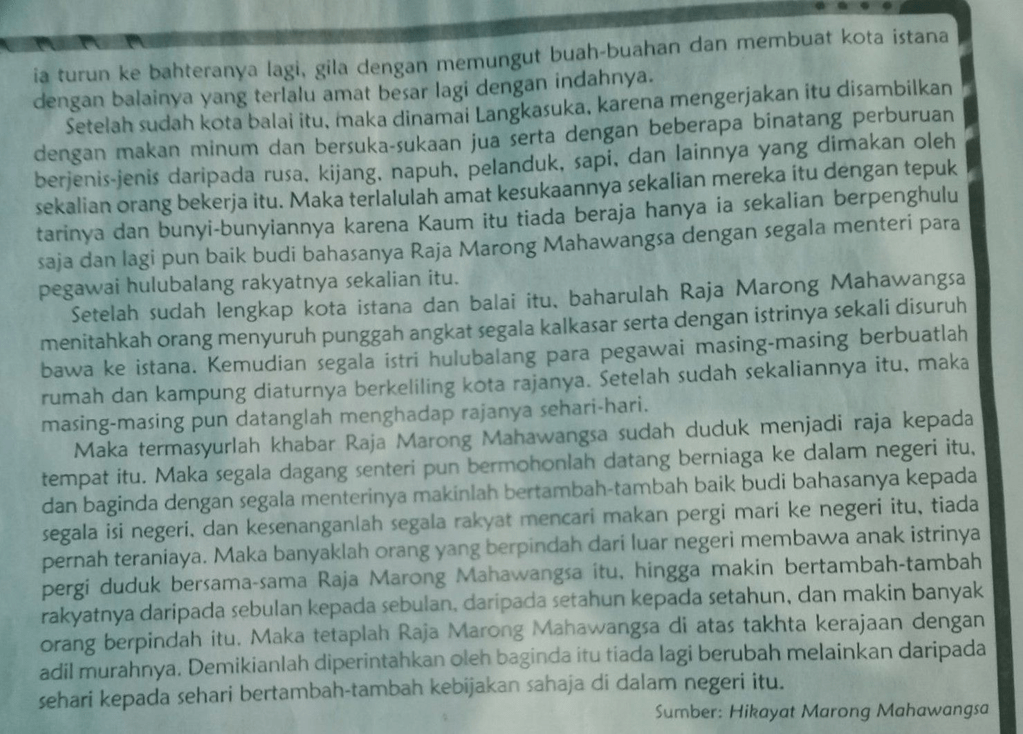 ia turun ke bahteranya lagi, gila dengan memungut buah-buahan dan membuat kota istana dengan balainya yang terlalu amat besar lagi dengan indahnya.

Setelah sudah kota balai itu, maka dinamai Langkasuka, karena mengerjakan itu disambilkan dengan makan minum dan bersuka-sukaan jua serta dengan beberapa binatang perburuan berjenis-jenis daripada rusa, kijang, napuh, pelanduk, sapi, dan lainnya yang dimakan oleh sekalian orang bekerja itu. Maka terlalulah amat kesukaannya sekalian mereka itu dengan tepuk tarinya dan bunyi-bunyiannya karena Kaum itu tiada beraja hanya ia sekalian berpenghulu saja dan lagi pun baik budi bahasanya Raja Marong Mahawangsa dengan segala menteri para pegawai hulubalang rakyatnya sekalian itu.

Setelah sudah lengkap kota istana dan balai itu, baharulah Raja Marong Mahawangsa menitahkah orang menyuruh punggah angkat segala kalkasar serta dengan istrinya sekali disuruh bawa ke istana. Kemudian segala istri hulubalang para pegawai masing-masing berbuatlah rumah dan kampung diaturnya berkeliling kota rajanya. Setelah sudah sekaliannya itu, maka masing-masing pun datanglah menghadap rajanya sehari-hari.

Maka termasyurlah khabar Raja Marong Mahawangsa sudah duduk menjadi raja kepada tempat itu. Maka segala dagang senteri pun bermohonlah datang berniaga ke dalam negeri itu, dan baginda dengan segala menterinya makinlah bertambah-tambah baik budi bahasanya kepada segala isi negeri, dan kesenanganlah segala rakyat mencari makan pergi mari ke negeri itu, tiada pernah teraniaya. Maka banyaklah orang yang berpindah dari luar negeri membawa anak istrinya pergi duduk bersama-sama Raja Marong Mahawangsa itu, hingga makin bertambah-tambah rakyatnya daripada sebulan kepada sebulan, daripada setahun kepada setahun, dan makin banyak orang berpindah itu. Maka tetaplah Raja Marong Mahawangsa di atas takhta kerajaan dengan adil murahnya. Demikianlah diperintahkan oleh baginda itu tiada lagi berubah melainkan daripada sehari kepada sehari bertambah-tambah kebijakan sahaja di dalam negeri itu.

Sumber: Hikayat Marong Mahawangsa